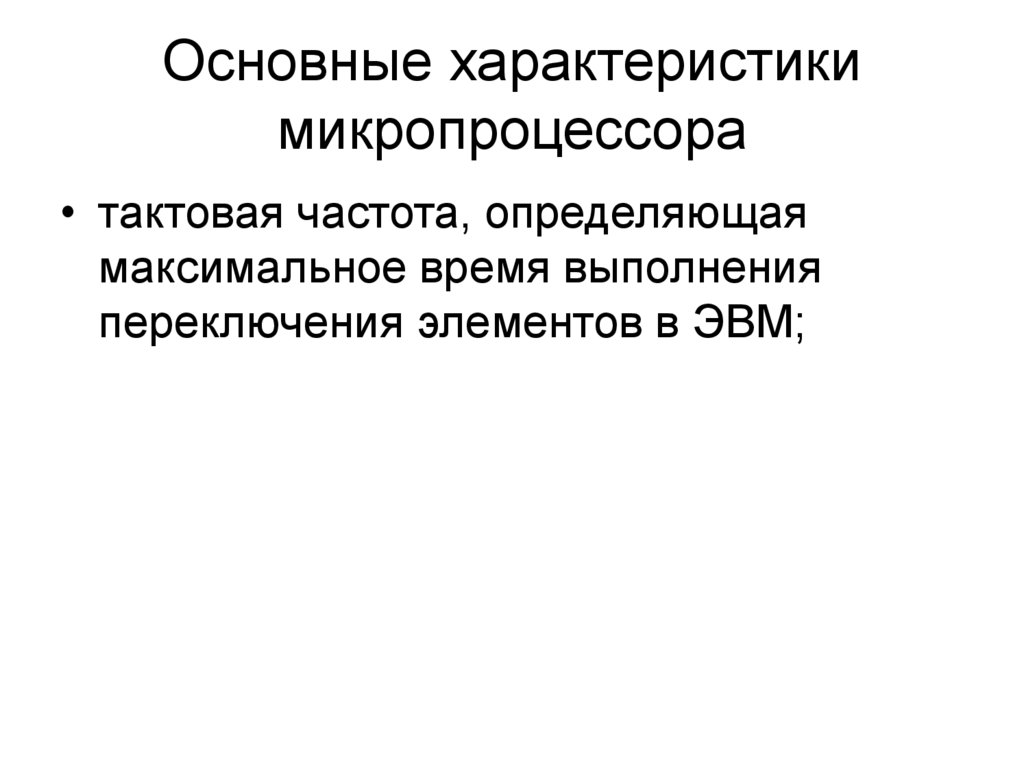 Основные характеристики микропроцессора

• тактовая частота, определяющая максимальное время выполнения переключения элементов в ЭВМ;